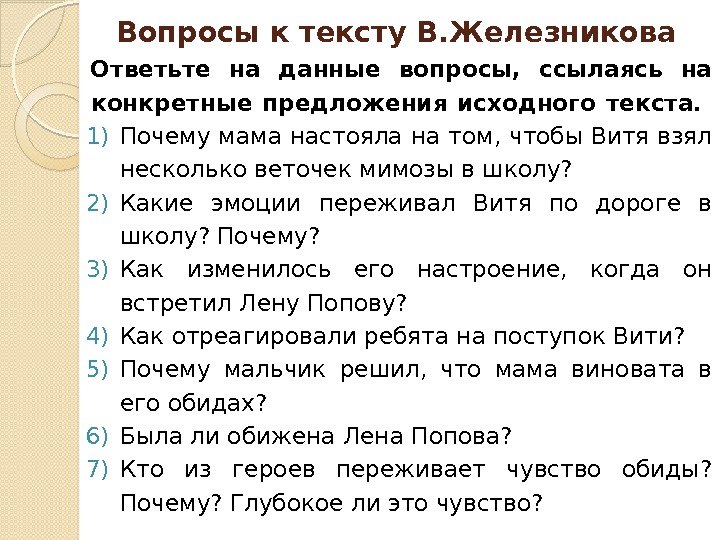 Вопросы к тексту В.Железникова

Ответьте на данные вопросы, ссылаясь на конкретные предложения исходного текста.

1) Почему мама настояла на том, чтобы Витя взял несколько веточек мимозы в школу?
2) Какие эмоции переживал Витя по дороге в школу? Почему?
3) Как изменилось его настроение, когда он встретил Лену Попову?
4) Как отреагировали ребята на поступок Вити?
5) Почему мальчик решил, что мама виновата в его обидах?
6) Была ли обижена Лена Попова?
7) Кто из героев переживает чувство обиды? Почему? Глубокое ли это чувство?